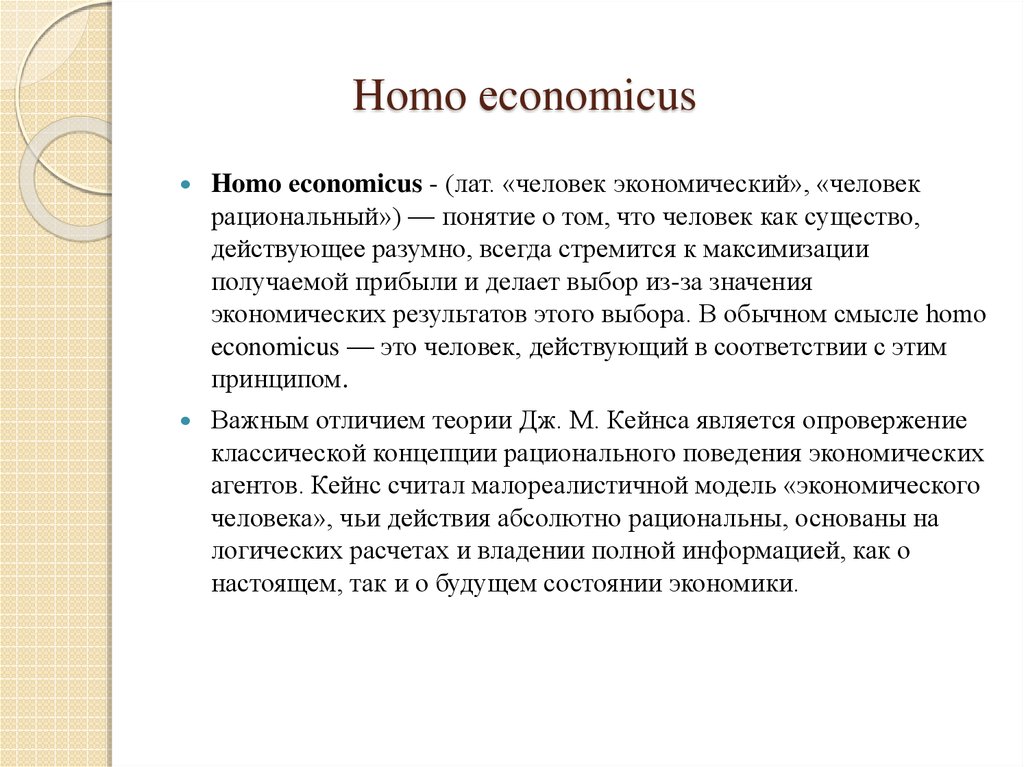 Homo economicus

Homo economicus - (лат. «человек экономический», «человек рациональный») — понятие о том, что человек как существо, действующее разумно, всегда стремится к максимизации получаемой прибыли и делает выбор из-за значения экономических результатов этого выбора. В обычном смысле homo economicus — это человек, действующий в соответствии с этим принципом.

Важным отличием теории Дж. М. Кейнса является опровержение классической концепции рационального поведения экономических агентов. Кейнс считал малореалистичной модель «экономического человека», чьи действия абсолютно рациональны, основаны на логических расчетах и владении полной информацией, как о настоящем, так и о будущем состоянии экономики.